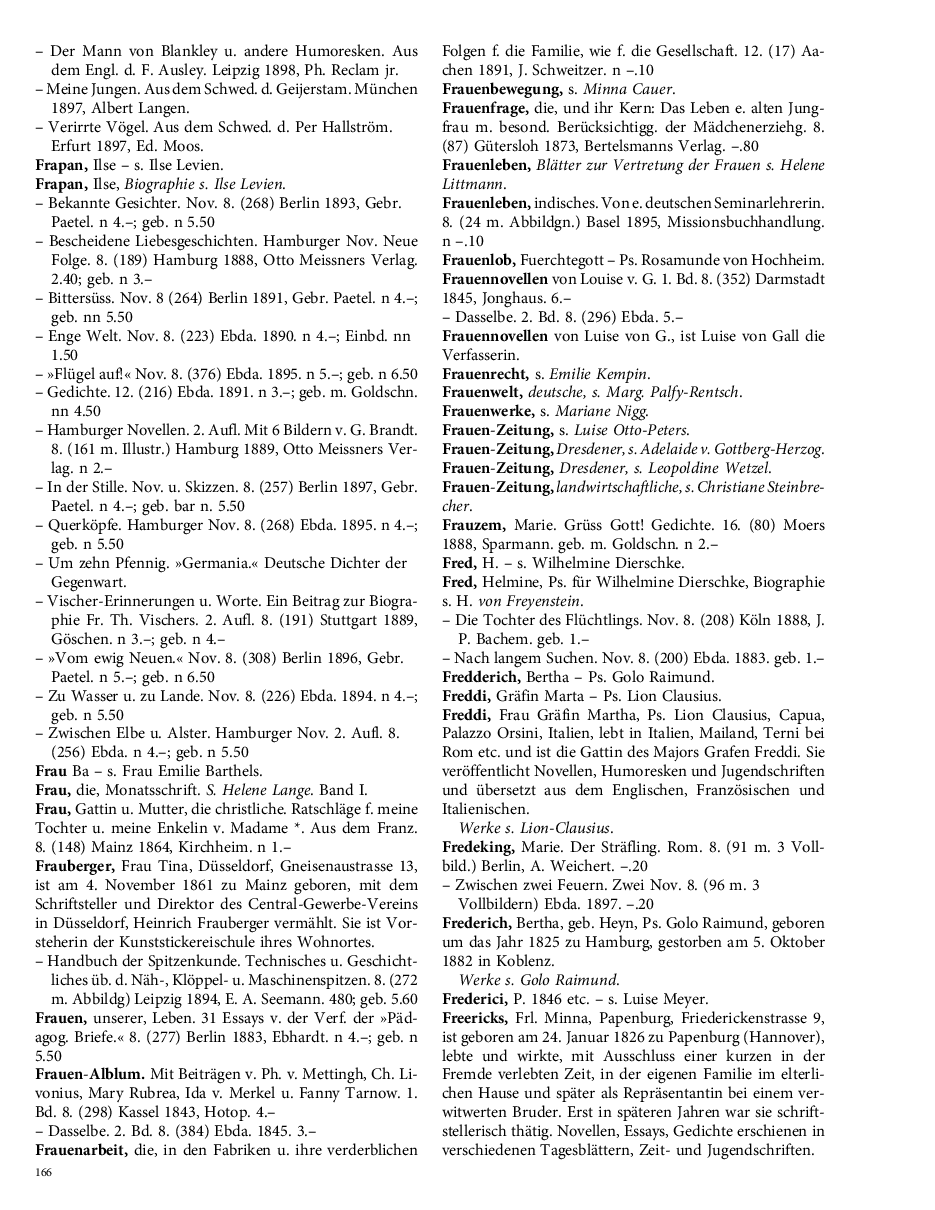 – Der Mann von Blankley u. andere Humoresken. Aus dem Engl. d. F. Ausley. Leipzig 1898, Ph. Reclam jr.
– Meine Jungen. Aus dem Schwed. d. Geijerstam. München 1897, Albert Langen.
– Verirrte Vögel. Aus dem Schwed. d. Per Hallström. Erfurt 1897, Ed. Moos.
Frapan, Ilse – s. Ilse Levien.
Frapan, Ilse, Biographie s. Ilse Levien.
– Bekannte Gesichter. Nov. 8. (268) Berlin 1893, Gebr. Paetel. n 4.–; geb. n 5.50
– Bescheidene Liebesgeschichten. Hamburger Nov. Neue Folge. 8. (189) Hamburg 1888, Otto Meissners Verlag. 2.40; geb. n 3.–
– Bittersüss. Nov. 8 (264) Berlin 1891, Gebr. Paetel. n 4.–; geb. nn 5.50
– Enge Welt. Nov. 8. (223) Ebda. 1890. n 4.–; Einbd. nn 1.50
– »Flügel auf!« Nov. 8. (376) Ebda. 1895. n 5.–; geb. n 6.50
– Gedichte. 12. (216) Ebda. 1891. n 3.–; geb. m. Goldschn. nn 4.50
– Hamburger Novellen. 2. Aufl. Mit 6 Bildern v. G. Brandt. 8. (161 m. Illustr.) Hamburg 1889, Otto Meissners Verlag. n 2.–
– In der Stille. Nov. u. Skizzen. 8. (257) Berlin 1897, Gebr. Paetel. n 4.–; geb. bar n. 5.50
– Querköpfe. Hamburger Nov. 8. (268) Ebda. 1895. n 4.–; geb. n 5.50
– Um zehn Pfennig. »Germania.« Deutsche Dichter der Gegenwart.
– Vischer-Erinnerungen u. Worte. Ein Beitrag zur Biographie Fr. Th. Vischers. 2. Aufl. 8. (191) Stuttgart 1889, Göschen. n 3.–; geb. n 4.–
– »Vom ewig Neuen.« Nov. 8. (308) Berlin 1896, Gebr. Paetel. n 5.–; geb. n 6.50
– Zu Wasser u. zu Lande. Nov. 8. (226) Ebda. 1894. n 4.–; geb. n 5.50
– Zwischen Elbe u. Alster. Hamburger Nov. 2. Aufl. 8. (256) Ebda. n 4.–; geb. n 5.50
Frau Ba – s. Frau Emilie Barthels.
Frau, die, Monatsschrift. S. Helene Lange. Band I.
Frau, Gattin u. Mutter, die christliche. Ratschläge f. meine Tochter u. meine Enkelin v. Madame *. Aus dem Franz. 8. (148) Mainz 1864, Kirchheim. n 1.–
Frauberger, Frau Tina, Düsseldorf, Gneisenaustrasse 13, ist am 4. November 1861 zu Mainz geboren, mit dem Schriftsteller und Direktor des Central-Gewerbe-Vereins in Düsseldorf, Heinrich Frauberger vermählt. Sie ist Vorsteherin der Kunststickereischule ihres Wohnortes.
– Handbuch der Spitzenkunde. Technisches u. Geschichtliches üb. d. Näh-, Klöppel- u. Maschinenspitzen. 8. (272 m. Abbildg) Leipzig 1894, E. A. Seemann. 480; geb. 5.60
Frauen, unserer, Leben. 31 Essays v. der Verf. der »Pädagog. Briefe.« 8. (277) Berlin 1883, Ebhardt. n 4.–; geb. n 5.50
Frauen-Album. Mit Beiträgen v. Ph. v. Mettingh, Ch. Livonius, Mary Rubrea, Ida v. Merkel u. Fanny Tarnow. 1. Bd. 8. (298) Kassel 1843, Hotop. 4.–
– Dasselbe. 2. Bd. 8. (384) Ebda. 1845. 3.–
Frauenarbeit, die, in den Fabriken u. ihre verderblichen Folgen f. die Familie, wie f. die Gesellschaft. 12. (17) Aachen 1891, J. Schweitzer. n –.10
Frauenbewegung, s. Minna Cauer.
Frauenfrage, die, und ihr Kern: Das Leben e. alten Jungfrau m. besond. Berücksichtigg. der Mädchenerziehg. 8. (87) Gütersloh 1873, Bertelsmanns Verlag. –.80
Frauenleben, Blätter zur Vertretung der Frauen s. Helene Littmann.
Frauenleben, indisches. Von e. deutschen Seminarlehrerin. 8. (24 m. Abbildgn.) Basel 1895, Missionsbuchhandlung. n –.10
Frauenlob, Fuerchtegott – Ps. Rosamunde von Hochheim.
Frauennovellen von Louise v. G. 1. Bd. 8. (352) Darmstadt 1845, Jonghaus. 6.–
– Dasselbe. 2. Bd. 8. (296) Ebda. 5.–
Frauennovellen von Luise von G., ist Luise von Gall die Verfasserin.
Frauenrecht, s. Emilie Kempin.
Frauenwelt, deutsche, s. Marg. Palfy-Rentsch.
Frauenwerke, s. Mariane Nigg.
Frauen-Zeitung, s. Luise Otto-Peters.
Frauen-Zeitung, Dresdener, s. Adelaide v. Gottberg-Herzog.
Frauen-Zeitung, Dresdener, s. Leopoldine Wetzel.
Frauen-Zeitung, landwirtschaftliche, s. Christiane Steinbrecher.
Frauzem, Marie. Grüss Gott! Gedichte. 16. (80) Moers 1888, Sparmann. geb. m. Goldschn. n 2.–
Fred, H. – s. Wilhelmine Dierschke.
Fred, Helmine, Ps. für Wilhelmine Dierschke, Biographie s. H. von Freyenstein.
– Die Tochter des Flüchtlings. Nov. 8. (208) Köln 1888, J. P. Bachem. geb. 1.–
– Nach langem Suchen. Nov. 8. (200) Ebda. 1883. geb. 1.–
Fredderich, Bertha – Ps. Golo Raimund.
Freddi, Gräfin Marta – Ps. Lion Clausius.
Freddi, Frau Gräfin Martha, Ps. Lion Clausius, Capua, Palazzo Orsini, Italien, lebt in Italien, Mailand, Terni bei Rom etc. und ist die Gattin des Majors Grafen Freddi. Sie veröffentlicht Novellen, Humoresken und Jugendschriften und übersetzt aus dem Englischen, Französischen und Italienischen.
Werke s. Lion-Clausius.
Fredeking, Marie. Der Sträfling. Rom. 8. (91 m. 3 Vollbild.) Berlin, A. Weichert. –.20
– Zwischen zwei Feuern. Zwei Nov. 8. (96 m. 3 Vollbildern) Ebda. 1897. –.20
Frederich, Bertha, geb. Heyn, Ps. Golo Raimund, geboren um das Jahr 1825 zu Hamburg, gestorben am 5. Oktober 1882 in Koblenz.
Werke s. Golo Raimund.
Frederici, P. 1846 etc. – s. Luise Meyer.
Freericks, Frl. Minna, Papenburg, Friederickenstrasse 9, ist geboren am 24. Januar 1826 zu Papenburg (Hannover), lebte und wirkte, mit Ausschluss einer kurzen in der Fremde verlebten Zeit, in der eigenen Familie im elterlichen Hause und später als Repräsentantin bei einem verwitwerten Bruder. Erst in späteren Jahren war sie schriftstellerisch thätig. Novellen, Essays, Gedichte erschienen in verschiedenen Tagesblättern, Zeit- und Jugendschriften.
166